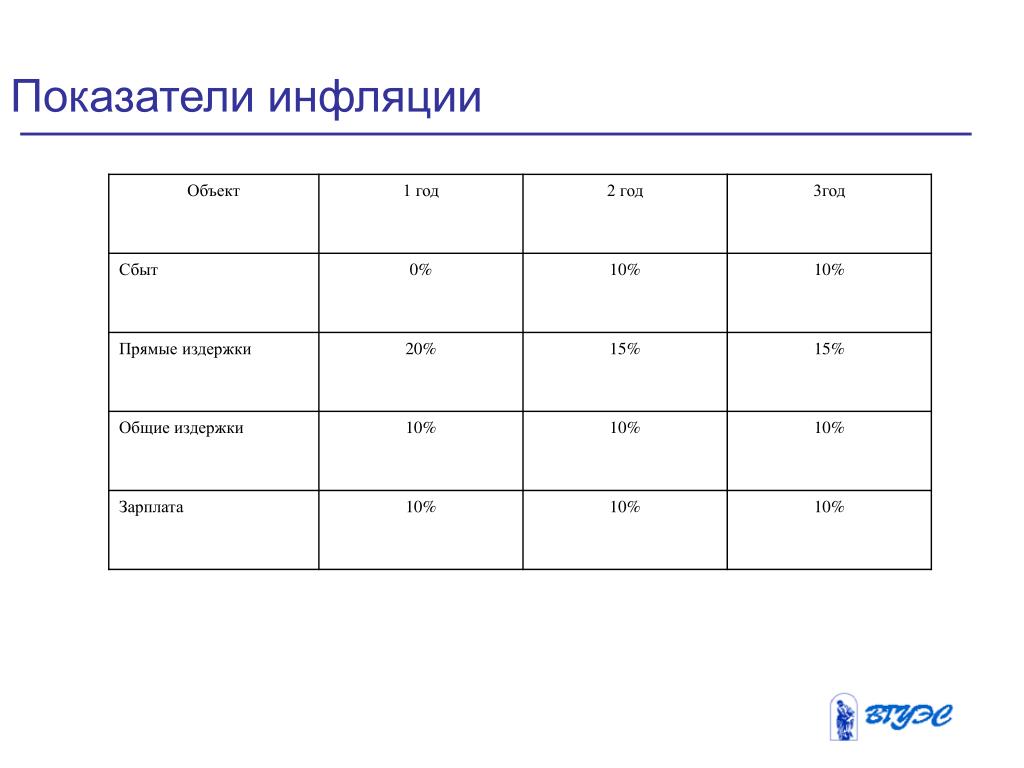 Показатели инфляции

| Объект | 1 год | 2 год | 3год |
|---|---|---|---|
| Сбыт | 0% | 10% | 10% |
| Прямые издержки | 20% | 15% | 15% |
| Общие издержки | 10% | 10% | 10% |
| Зарплата | 10% | 10% | 10% |

ВГУЭС